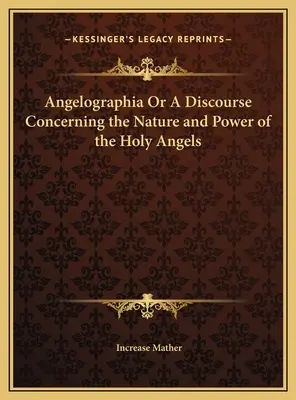 —KESSINGER'S LEGACY REPRINTS—

Angelographia Or A Discourse Concerning the Nature and Power of the Holy Angels

Increase Mather